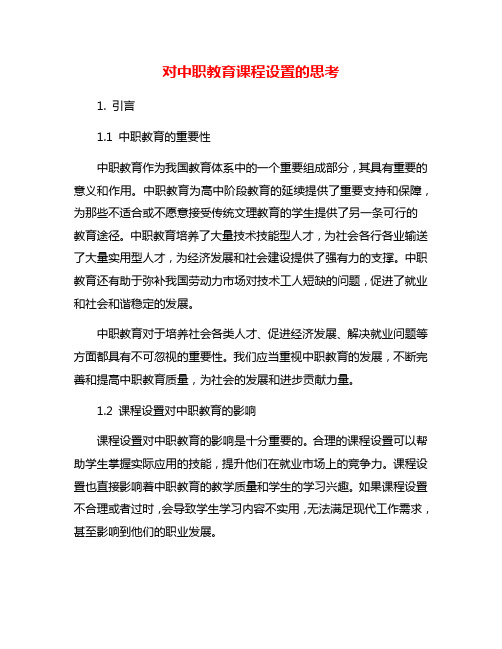 对中职教育课程设置的思考

1. 引言

1.1 中职教育的重要性

中职教育作为我国教育体系中的一个重要组成部分，其具有重要的意义和作用。中职教育为高中阶段教育的延续提供了重要支持和保障，为那些不适合或不愿意接受传统文理教育的学生提供了另一条可行的教育途径。中职教育培养了大量技术技能型人才，为社会各行各业输送了大量实用型人才，为经济发展和社会建设提供了强有力的支撑。中职教育还有助于弥补我国劳动力市场对技术工人短缺的问题，促进了就业和社会和谐稳定的发展。

中职教育对于培养社会各类人才、促进经济发展、解决就业问题等方面都具有不可忽视的重要性。我们应当重视中职教育的发展，不断完善和提高中职教育质量，为社会的发展和进步贡献力量。

1.2 课程设置对中职教育的影响

课程设置对中职教育的影响是十分重要的。合理的课程设置可以帮助学生掌握实际应用的技能，提升他们在就业市场上的竞争力。课程设置也直接影响着中职教育的教学质量和学生的学习兴趣。如果课程设置不合理或者过时，会导致学生学习内容不实用，无法满足现代工作需求，甚至影响到他们的职业发展。